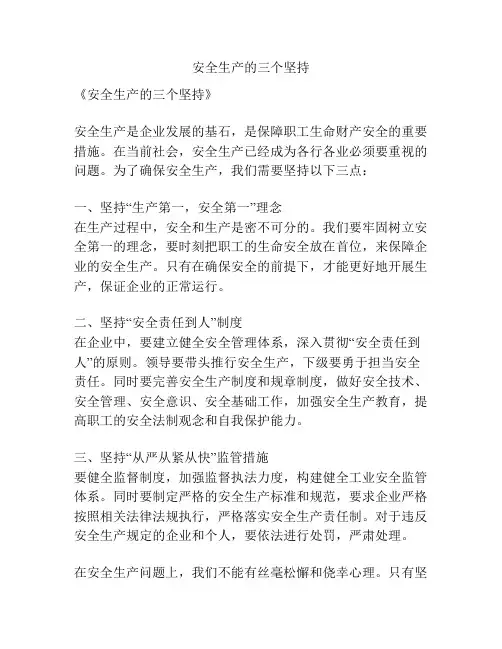 安全生产的三个坚持

《安全生产的三个坚持》

安全生产是企业发展的基石，是保障职工生命财产安全的重要措施。在当前社会，安全生产已经成为各行各业必须要重视的问题。为了确保安全生产，我们需要坚持以下三点：

一、坚持“生产第一，安全第一”理念
在生产过程中，安全和生产是密不可分的。我们要牢固树立安全第一的理念，要时刻把职工的生命安全放在首位，来保障企业的安全生产。只有在确保安全的前提下，才能更好地开展生产，保证企业的正常运行。

二、坚持“安全责任到人”制度
在企业中，要建立健全安全管理体系，深入贯彻“安全责任到人”的原则。领导要带头推行安全生产，下级要勇于担当安全责任。同时要完善安全生产制度和规章制度，做好安全技术、安全管理、安全意识、安全基础工作，加强安全生产教育，提高职工的安全法制观念和自我保护能力。

三、坚持“从严从紧从快”监管措施
要健全监督制度，加强监督执法力度，构建健全工业安全监管体系。同时要制定严格的安全生产标准和规范，要求企业严格按照相关法律法规执行，严格落实安全生产责任制。对于违反安全生产规定的企业和个人，要依法进行处罚，严肃处理。

在安全生产问题上，我们不能有丝毫松懈和侥幸心理。只有坚